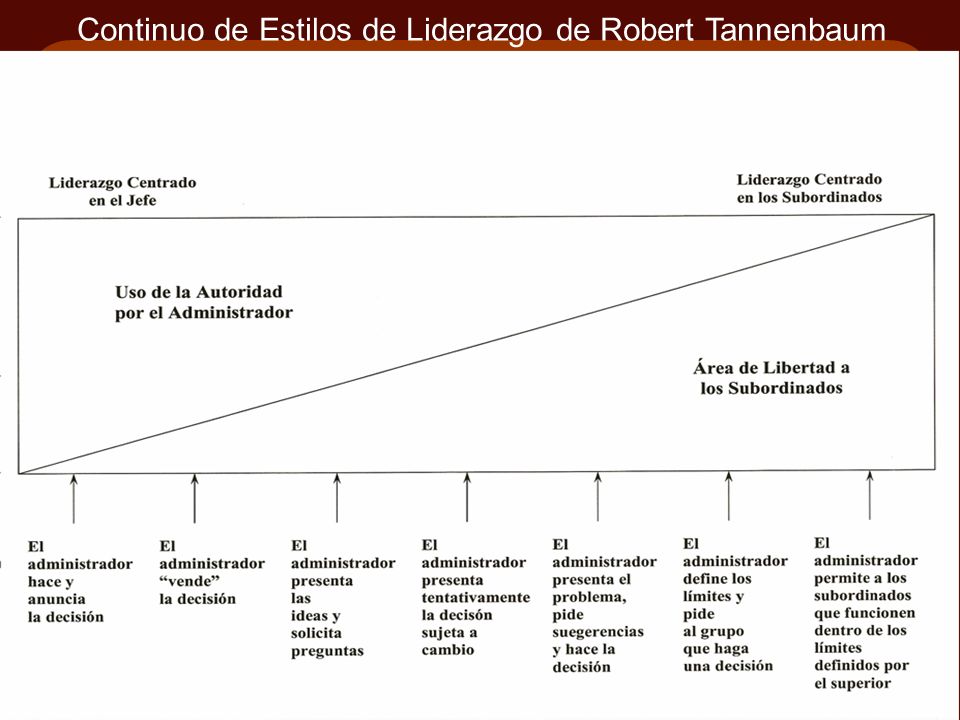 Continuo de Estilos de Liderazgo de Robert Tannenbaum

Liderazgo Centrado en el Jefe

Liderazgo Centrado en los Subordinados

Uso de la Autoridad por el Administrador

Área de Libertad a los Subordinados

El administrador hace y anuncia la decisión

El administrador "vende" la decisión

El administrador presenta las ideas y solicita preguntas

El administrador presenta tentativamente la decisón sujeta a cambio

El administrador presenta el problema, pide suegerencias y hace la decisión

El administrador define los límites y pide al grupo que haga una decisión

El administrador permite a los subordinados que funcionen dentro de los límites definidos por el superior